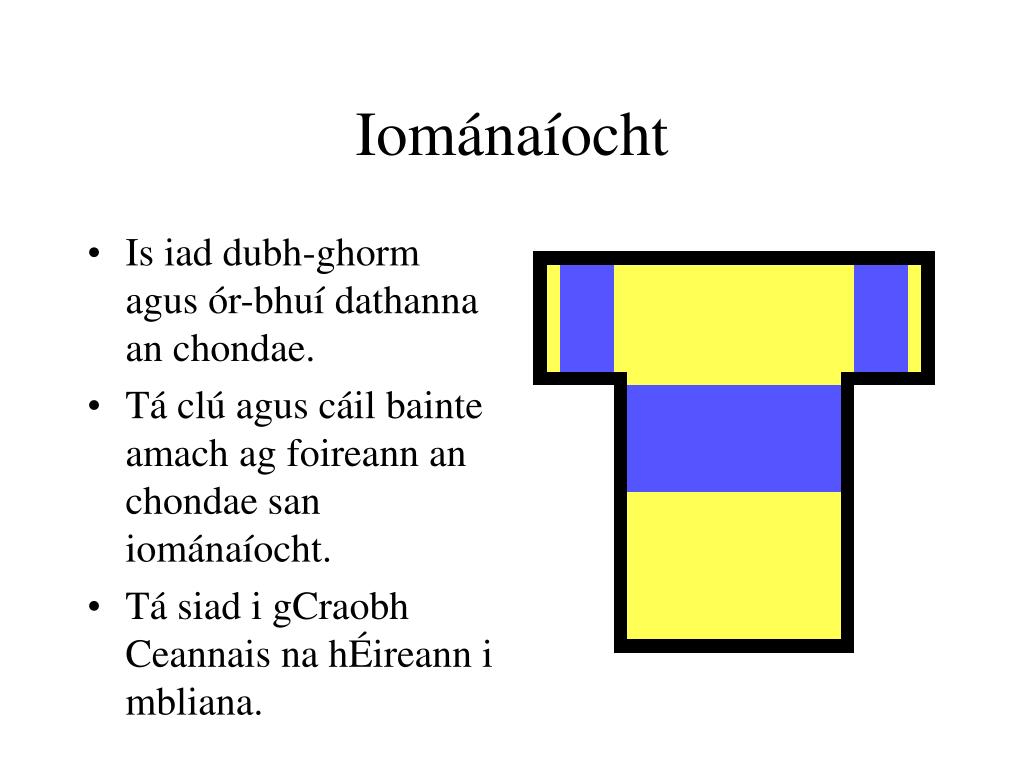 Iománaíocht

• Is iad dubh-ghorm agus ór-bhuí dathanna an chondae.
• Tá clú agus cáil bainte amach ag foireann an chondae san iománaíocht.
• Tá siad i gCraobh Ceannais na hÉireann i mbliana.